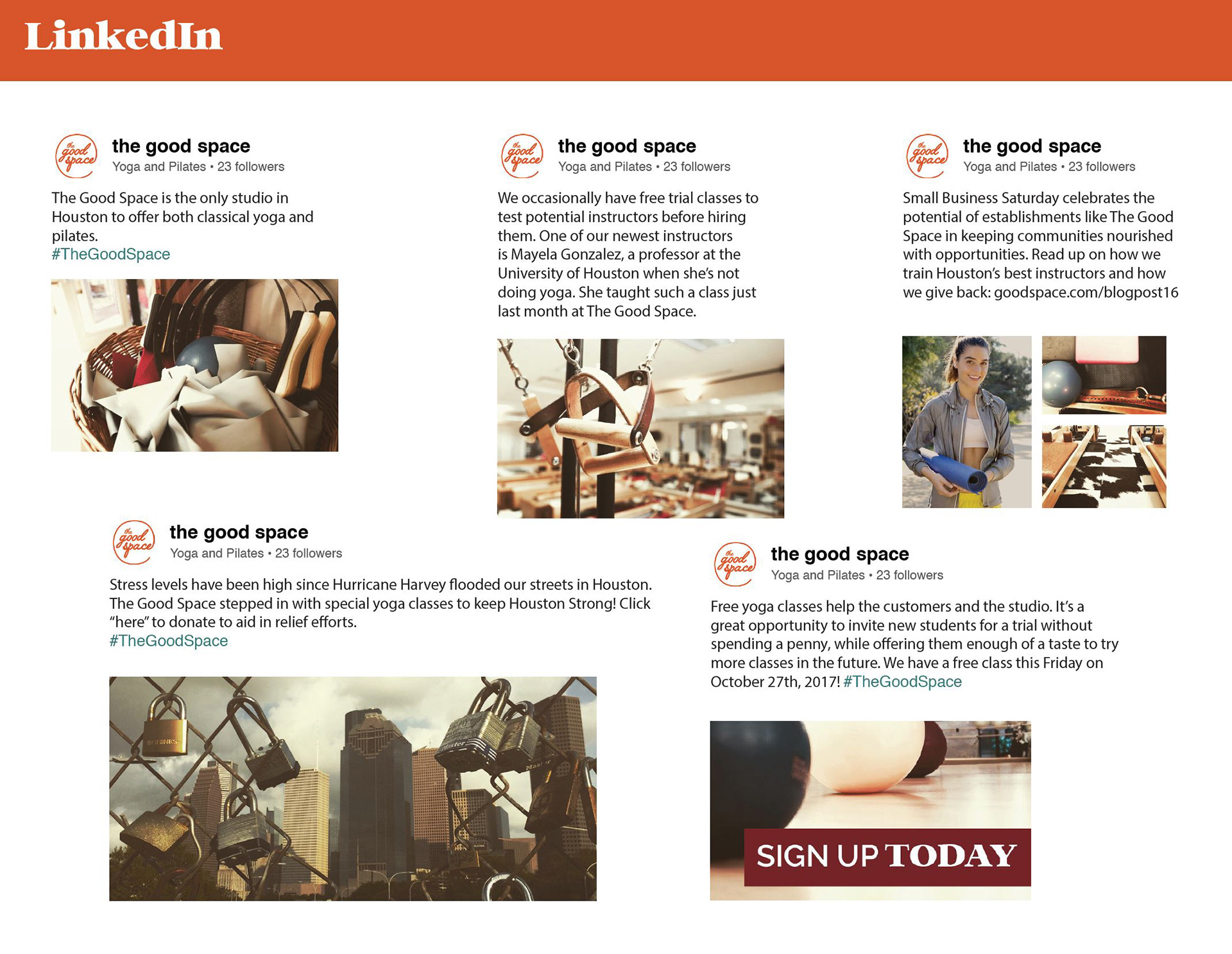 LinkedIn

the good space
the good space
Yoga and Pilates • 23 followers

The Good Space is the only studio in Houston to offer both classical yoga and pilates.
#TheGoodSpace

the good space
the good space
Yoga and Pilates • 23 followers

We occasionally have free trial classes to test potential instructors before hiring them. One of our newest instructors is Mayela Gonzalez, a professor at the University of Houston when she's not doing yoga. She taught such a class just last month at The Good Space.

the good space
the good space
Yoga and Pilates • 23 followers

Small Business Saturday celebrates the potential of establishments like The Good Space in keeping communities nourished with opportunities. Read up on how we train Houston's best instructors and how we give back: goodspace.com/blogpost16

the good space
the good space
Yoga and Pilates • 23 followers

Stress levels have been high since Hurricane Harvey flooded our streets in Houston. The Good Space stepped in with special yoga classes to keep Houston Strong! Click "here" to donate to aid in relief efforts.
#TheGoodSpace

BRINKS
Master
Master

the good space
the good space
Yoga and Pilates • 23 followers

Free yoga classes help the customers and the studio. It's a great opportunity to invite new students for a trial without spending a penny, while offering them enough of a taste to try more classes in the future. We have a free class this Friday on October 27th, 2017! #TheGoodSpace

SIGN UP TODAY